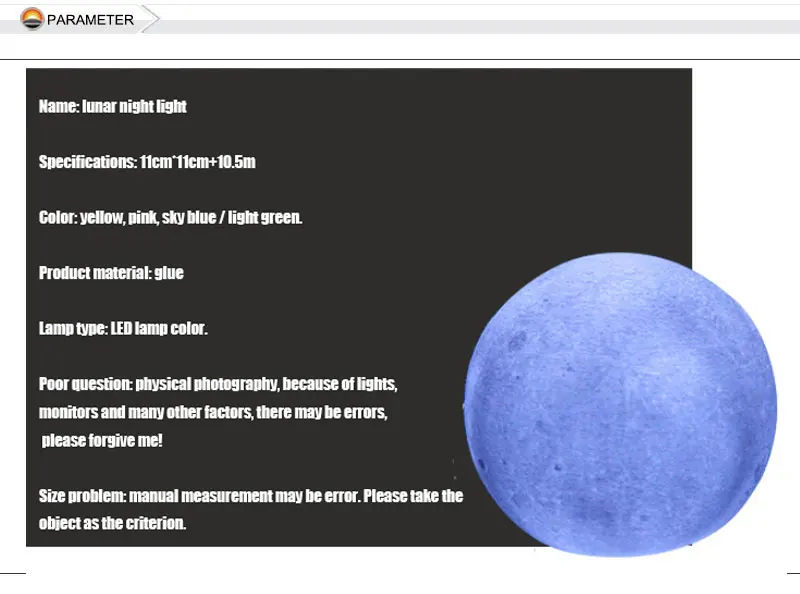 PARAMETER

Name: lunar night light

Specifications: 11cm*11cm+10.5m

Color: yellow, pink, sky blue / light green.

Product material: glue

Lamp type: LED lamp color.

Poor question: physical photography, because of lights, monitors and many other factors, there may be errors, please forgive me!

Size problem: manual measurement may be error. Please take the object as the criterion.